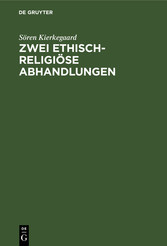 DE GRUYTER

Sören Kierkegaard

ZWEI ETHISCH-RELIGIÖSE ABHANDLUNGEN

DE G